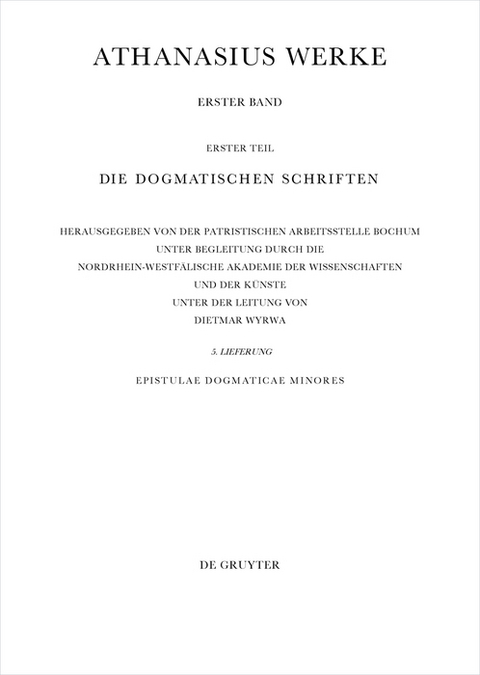 ATHANASIUS WERKE

ERSTER BAND

ERSTER TEIL

DIE DOGMATISCHEN SCHRIFTEN

HERAUSGEGEBEN VON DER PATRISTISCHEN ARBEITSSTELLE BOCHUM
UNTER BEGLEITUNG DURCH DIE
NORDRHEIN-WESTFÄLISCHE AKADEMIE DER WISSENSCHAFTEN
UND DER KÜNSTE
UNTER DER LEITUNG VON
DIETMAR WYRWA

5. LIEFERUNG

EPISTULAE DOGMATICAE MINORES

DE GRUYTER